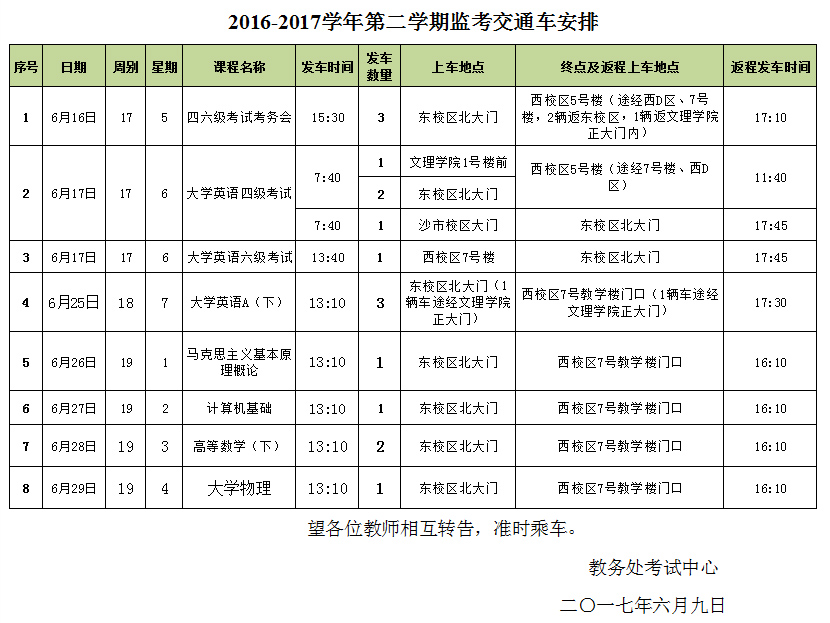 2016-2017学年第二学期监考交通车安排

| 序号 | 日期 | 周别 | 星期 | 课程名称 | 发车时间 | 发车数量 | 上车地点 | 终点及返程上车地点 | 返程发车时间 |
|---|---|---|---|---|---|---|---|---|---|
| 1 | 6月16日 | 17 | 5 | 四六级考试考务会 | 15:30 | 3 | 东校区北大门 | 西校区5号楼（途经西D区、7号楼，2辆返东校区，1辆返文理学院正大门内） | 17:10 |
| 2 | 6月17日 | 17 | 6 | 大学英语四级考试 | 7:40 | 1 | 文理学院1号楼前 | 西校区5号楼（途经7号楼、西D区） | 11:40 |
| | | | | | | 2 | 东校区北大门 | | |
| | | | | | 7:40 | 1 | 沙市校区大门 | 东校区北大门 | 17:45 |
| 3 | 6月17日 | 17 | 6 | 大学英语六级考试 | 13:40 | 1 | 西校区7号楼 | 东校区北大门 | 17:45 |
| 4 | 6月25日 | 18 | 7 | 大学英语A（下） | 13:10 | 3 | 东校区北大门（1辆车途经文理学院正大门） | 西校区7号教学楼门口（1辆车途经文理学院正大门） | 17:30 |
| 5 | 6月26日 | 19 | 1 | 马克思主义基本原理概论 | 13:10 | 1 | 东校区北大门 | 西校区7号教学楼门口 | 16:10 |
| 6 | 6月27日 | 19 | 2 | 计算机基础 | 13:10 | 1 | 东校区北大门 | 西校区7号教学楼门口 | 16:10 |
| 7 | 6月28日 | 19 | 3 | 高等数学（下） | 13:10 | 2 | 东校区北大门 | 西校区7号教学楼门口 | 16:10 |
| 8 | 6月29日 | 19 | 4 | 大学物理 | 13:10 | 1 | 东校区北大门 | 西校区7号教学楼门口 | 16:10 |

望各位教师相互转告，准时乘车。

教务处考试中心

二〇一七年六月九日